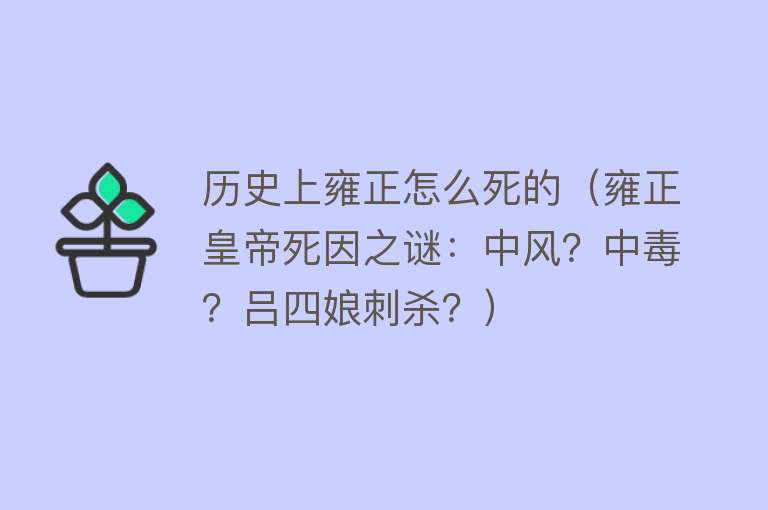 历史上雍正怎么死的（雍正皇帝死因之谜：中风？中毒？吕四娘刺杀？）